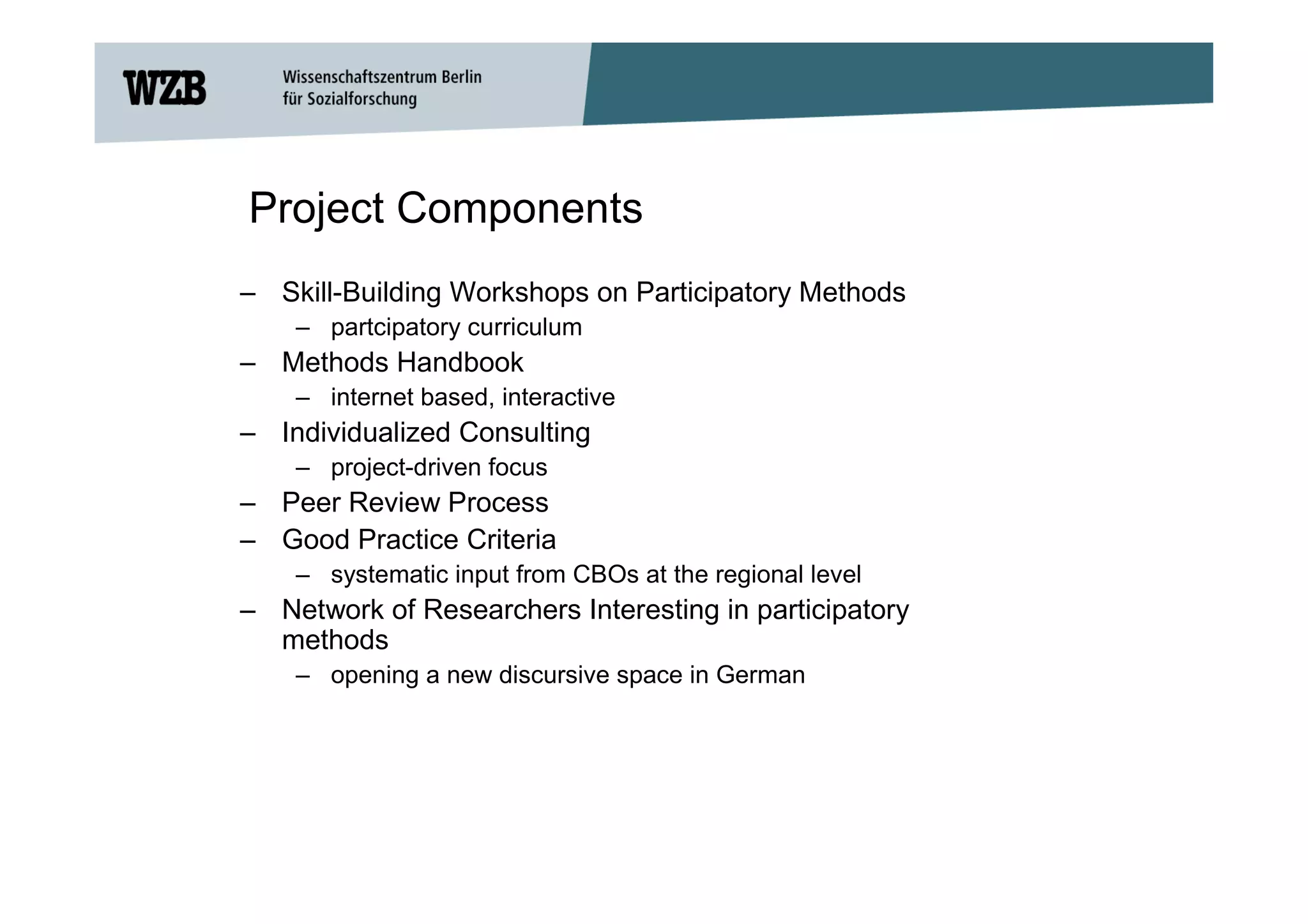 WZB

Wissenschaftszentrum Berlin
für Sozialforschung

Project Components

– Skill-Building Workshops on Participatory Methods
  – partcipatory curriculum
– Methods Handbook
  – internet based, interactive
– Individualized Consulting
  – project-driven focus
– Peer Review Process
– Good Practice Criteria
  – systematic input from CBOs at the regional level
– Network of Researchers Interesting in participatory methods
  – opening a new discursive space in German